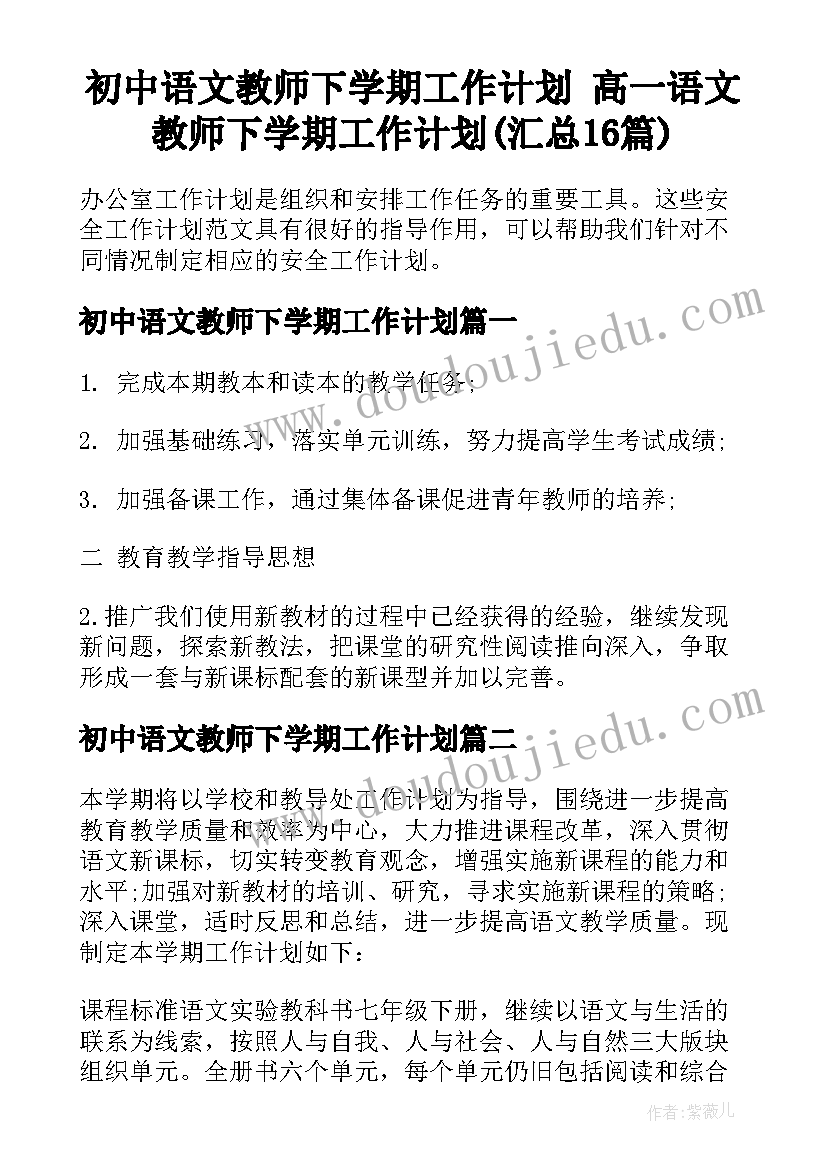 初中语文教师下学期工作计划 高一语文教师下学期工作计划(汇总16篇)

办公室工作计划是组织和安排工作任务的重要工具。这些安全工作计划范文具有很好的指导作用，可以帮助我们针对不同情况制定相应的安全工作计划。

初中语文教师下学期工作计划篇一

1. 完成本期教本和读本的教学任务;

2. 加强基础练习，落实单元训练，努力提高学生考试成绩;

3. 加强备课工作，通过集体备课促进青年教师的培养;

二 教育教学指导思想

2.推广我们使用新教材的过程中已经获得的经验，继续发现新问题，探索新教法，把课堂的研究性阅读推向深入，争取形成一套与新课标配套的新课型并加以完善。

初中语文教师下学期工作计划篇二

本学期将以学校和教导处工作计划为指导，围绕进一步提高教育教学质量和效率为中心，大力推进课程改革，深入贯彻语文新课标，切实转变教育观念，增强实施新课程的能力和水平;加强对新教材的培训、研究，寻求实施新课程的策略;深入课堂，适时反思和总结，进一步提高语文教学质量。现制定本学期工作计划如下：

课程标准语文实验教科书七年级下册，继续以语文与生活的联系为线索，按照人与自我、人与社会、人与自然三大版块组织单元。全册书六个单元，每个单元仍旧包括阅读和综合

www.doudoujiedu.com

www.doudoujiedu.com

作者：紫薇儿